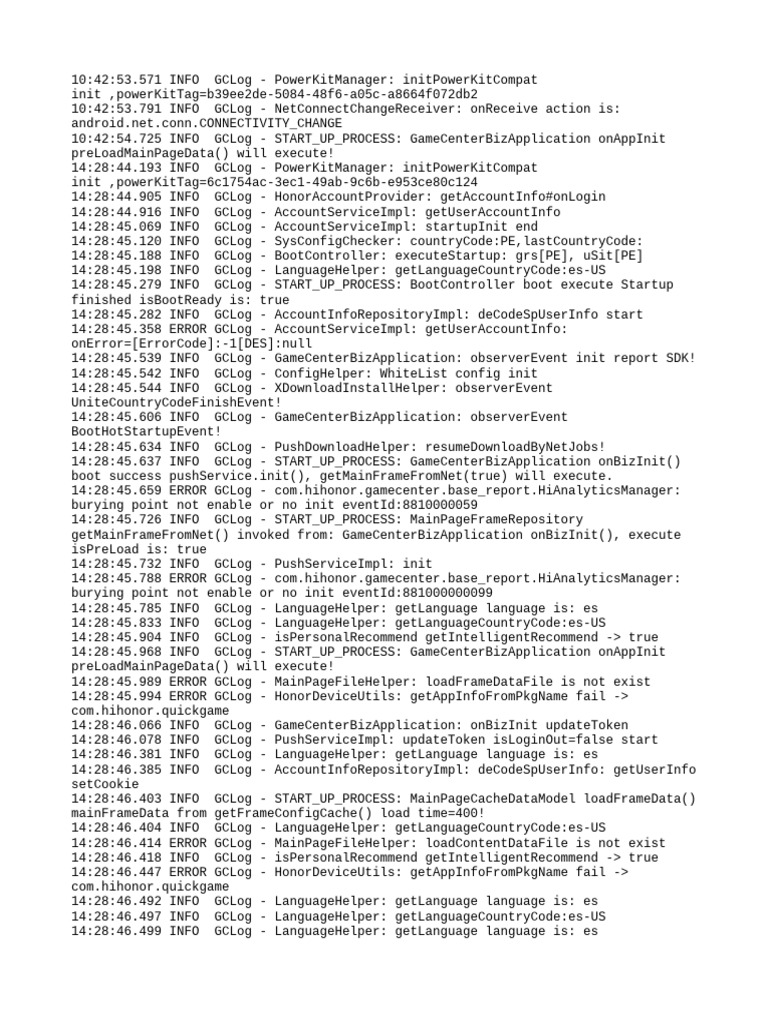 10:42:53.571 INFO  GCLog - PowerKitManager: initPowerKitCompat init ,powerKitTag=b39ee2de-5084-48f6-a05c-a8664f072db2
10:42:53.791 INFO  GCLog - NetConnectChangeReceiver: onReceive action is: android.net.conn.CONNECTIVITY_CHANGE
10:42:54.725 INFO  GCLog - START_UP_PROCESS: GameCenterBizApplication onAppInit preLoadMainPageData() will execute!
14:28:44.193 INFO  GCLog - PowerKitManager: initPowerKitCompat init ,powerKitTag=6c1754ac-3ec1-49ab-9c6b-e953ce80c124
14:28:44.905 INFO  GCLog - HonorAccountProvider: getAccountInfo#onLogin
14:28:44.916 INFO  GCLog - AccountServiceImpl: getUserAccountInfo
14:28:45.069 INFO  GCLog - AccountServiceImpl: startupInit end
14:28:45.120 INFO  GCLog - SysConfigChecker: countryCode:PE,lastCountryCode:
14:28:45.188 INFO  GCLog - BootController: executeStartup: grs[PE], uSit[PE]
14:28:45.198 INFO  GCLog - LanguageHelper: getLanguageCountryCode:es-US
14:28:45.279 INFO  GCLog - START_UP_PROCESS: BootController boot execute Startup finished isBootReady is: true
14:28:45.282 INFO  GCLog - AccountInfoRepositoryImpl: deCodeSpUserInfo start
14:28:45.358 ERROR GCLog - AccountServiceImpl: getUserAccountInfo: onError=[ErrorCode]:-1[DES]:null
14:28:45.539 INFO  GCLog - GameCenterBizApplication: observerEvent init report SDK!
14:28:45.542 INFO  GCLog - ConfigHelper: WhiteList config init
14:28:45.544 INFO  GCLog - XDownloadInstallHelper: observerEvent UniteCountryCodeFinishEvent!
14:28:45.606 INFO  GCLog - GameCenterBizApplication: observerEvent BootHotStartupEvent!
14:28:45.634 INFO  GCLog - PushDownloadHelper: resumeDownloadByNetJobs!
14:28:45.637 INFO  GCLog - START_UP_PROCESS: GameCenterBizApplication onBizInit() boot success pushService.init(), getMainFrameFromNet(true) will execute.
14:28:45.659 ERROR GCLog - com.hihonor.gamecenter.base_report.HiAnalyticsManager: burying point not enable or no init eventId:8810000059
14:28:45.726 INFO  GCLog - START_UP_PROCESS: MainPageFrameRepository getMainFrameFromNet() invoked from: GameCenterBizApplication onBizInit(), execute isPreLoad is: true
14:28:45.732 INFO  GCLog - PushServiceImpl: init
14:28:45.788 ERROR GCLog - com.hihonor.gamecenter.base_report.HiAnalyticsManager: burying point not enable or no init eventId:881000000099
14:28:45.785 INFO  GCLog - LanguageHelper: getLanguage language is: es
14:28:45.833 INFO  GCLog - LanguageHelper: getLanguageCountryCode:es-US
14:28:45.904 INFO  GCLog - isPersonalRecommend getIntelligentRecommend -> true
14:28:45.968 INFO  GCLog - START_UP_PROCESS: GameCenterBizApplication onAppInit preLoadMainPageData() will execute!
14:28:45.989 ERROR GCLog - MainPageFileHelper: loadFrameDataFile is not exist
14:28:45.994 ERROR GCLog - HonorDeviceUtils: getAppInfoFromPkgName fail -> com.hihonor.quickgame
14:28:46.066 INFO  GCLog - GameCenterBizApplication: onBizInit updateToken
14:28:46.078 INFO  GCLog - PushServiceImpl: updateToken isLoginOut=false start
14:28:46.381 INFO  GCLog - LanguageHelper: getLanguage language is: es
14:28:46.385 INFO  GCLog - AccountInfoRepositoryImpl: deCodeSpUserInfo: getUserInfo setCookie
14:28:46.403 INFO  GCLog - START_UP_PROCESS: MainPageCacheDataModel loadFrameData() mainFrameData from getFrameConfigCache() load time=400!
14:28:46.404 INFO  GCLog - LanguageHelper: getLanguageCountryCode:es-US
14:28:46.414 ERROR GCLog - MainPageFileHelper: loadContentDataFile is not exist
14:28:46.418 INFO  GCLog - isPersonalRecommend getIntelligentRecommend -> true
14:28:46.447 ERROR GCLog - HonorDeviceUtils: getAppInfoFromPkgName fail -> com.hihonor.quickgame
14:28:46.492 INFO  GCLog - LanguageHelper: getLanguage language is: es
14:28:46.497 INFO  GCLog - LanguageHelper: getLanguageCountryCode:es-US
14:28:46.499 INFO  GCLog - LanguageHelper: getLanguage language is: es